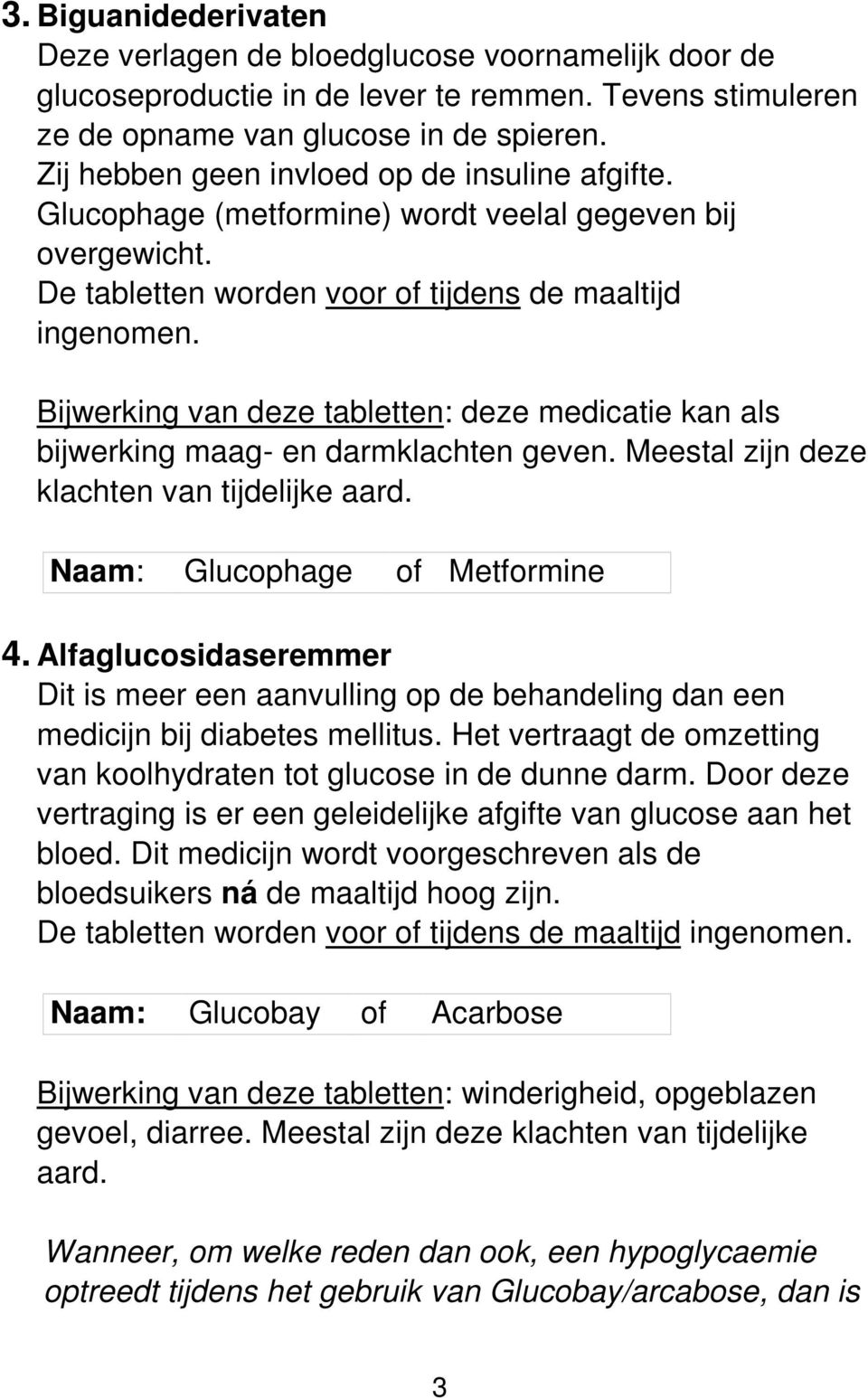 3. Biguanidederivaten
Deze verlagen de bloedglucose voornamelijk door de glucoseproductie in de lever te remmen. Tevens stimuleren ze de opname van glucose in de spieren.
Zij hebben geen invloed op de insuline afgifte.
Glucophage (metformine) wordt veelal gegeven bij overgewicht.
De tabletten worden voor of tijdens de maaltijd ingenomen.

Bijwerking van deze tabletten: deze medicatie kan als bijwerking maag- en darmklachten geven. Meestal zijn deze klachten van tijdelijke aard.

Naam: Glucophage of Metformine

4. Alfaglucosidaseremmer
Dit is meer een aanvulling op de behandeling dan een medicijn bij diabetes mellitus. Het vertraagt de omzetting van koolhydraten tot glucose in de dunne darm. Door deze vertraging is er een geleidelijke afgifte van glucose aan het bloed. Dit medicijn wordt voorgeschreven als de bloedsuikers ná de maaltijd hoog zijn.
De tabletten worden voor of tijdens de maaltijd ingenomen.

Naam: Glucobay of Acarbose

Bijwerking van deze tabletten: winderigheid, opgeblazen gevoel, diarree. Meestal zijn deze klachten van tijdelijke aard.

Wanneer, om welke reden dan ook, een hypoglycaemie optreedt tijdens het gebruik van Glucobay/arcabose, dan is

3